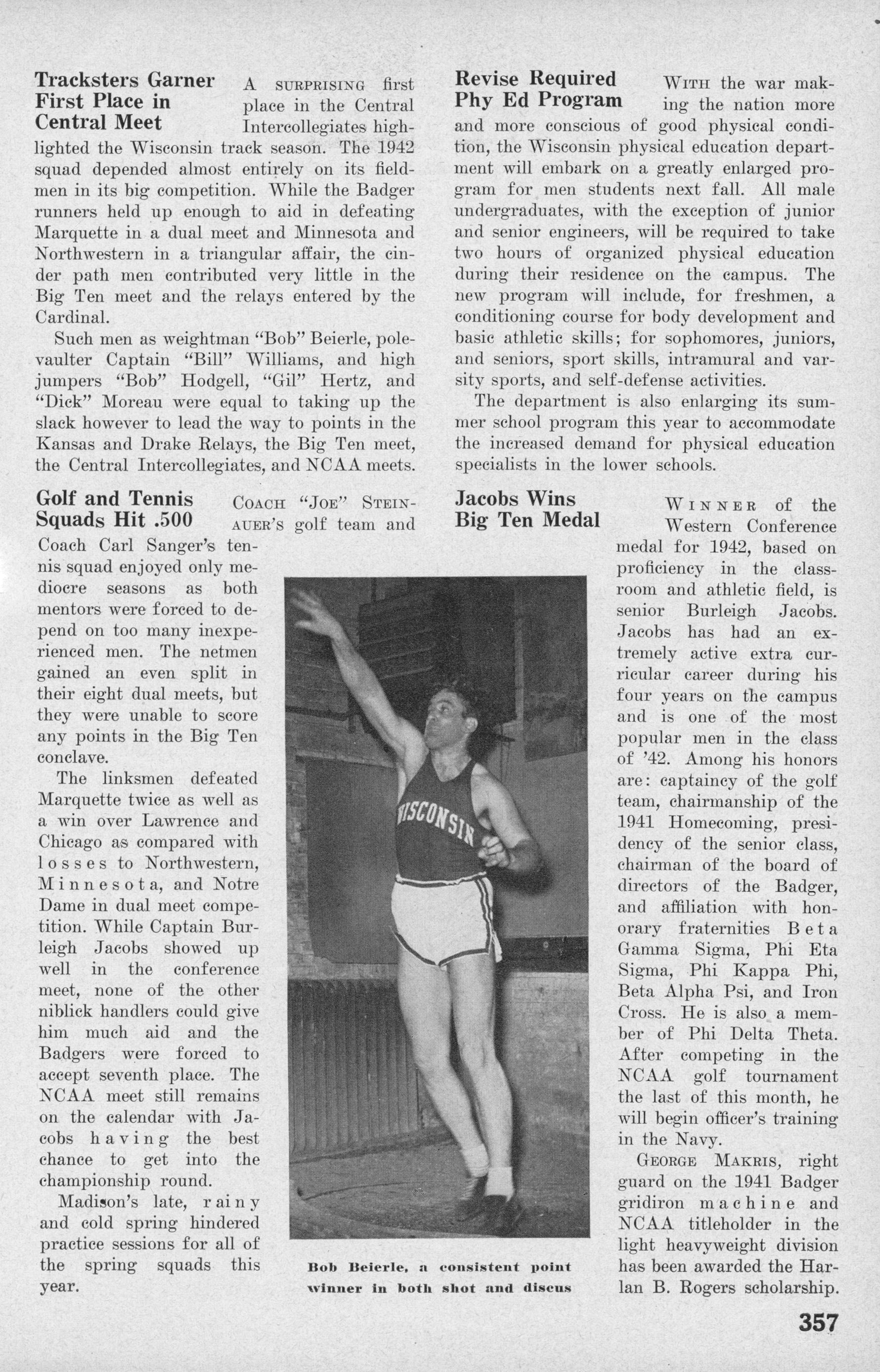 Tracksters Garner First Place in Central Meet

A SURPRISING first place in the Central Intercollegiates highlighted the Wisconsin track season. The 1942 squad depended almost entirely on its fieldmen in its big competition. While the Badger runners held up enough to aid in defeating Marquette in a dual meet and Minnesota and Northwestern in a triangular affair, the cinder path men contributed very little in the Big Ten meet and the relays entered by the Cardinal.

Such men as weightman "Bob" Beierle, polevaulter Captain "Bill" Williams, and high jumpers "Bob" Hodgell, "Gil" Hertz, and "Dick" Moreau were equal to taking up the slack however to lead the way to points in the Kansas and Drake Relays, the Big Ten meet, the Central Intercollegiates, and NCAA meets.

Golf and Tennis Squads Hit .500

COACH "JOE" STEINAUER'S golf team and Coach Carl Sanger's tennis squad enjoyed only mediocre seasons as both mentors were forced to depend on too many inexperienced men. The netmen gained an even split in their eight dual meets, but they were unable to score any points in the Big Ten conclave.

The linksmen defeated Marquette twice as well as a win over Lawrence and Chicago as compared with losses to Northwestern, Minnesota, and Notre Dame in dual meet competition. While Captain Burleigh Jacobs showed up well in the conference meet, none of the other niblick handlers could give him much aid and the Badgers were forced to accept seventh place. The NCAA meet still remains on the calendar with Jacobs having the best chance to get into the championship round.

Madison's late, rainy and cold spring hindered practice sessions for all of the spring squads this year.

WISCONSIN

Bob Beierle, a consistent point winner in both shot and discus

Revise Required Phy Ed Program

WITH the war making the nation more and more conscious of good physical condition, the Wisconsin physical education department will embark on a greatly enlarged program for men students next fall. All male undergraduates, with the exception of junior and senior engineers, will be required to take two hours of organized physical education during their residence on the campus. The new program will include, for freshmen, a conditioning course for body development and basic athletic skills; for sophomores, juniors, and seniors, sport skills, intramural and varsity sports, and self-defense activities.

The department is also enlarging its summer school program this year to accommodate the increased demand for physical education specialists in the lower schools.

Jacobs Wins Big Ten Medal

WINNER of the Western Conference medal for 1942, based on proficiency in the classroom and athletic field, is senior Burleigh Jacobs. Jacobs has had an extremely active extra curricular career during his four years on the campus and is one of the most popular men in the class of '42. Among his honors are: captaincy of the golf team, chairmanship of the 1941 Homecoming, presidency of the senior class, chairman of the board of directors of the Badger, and affiliation with honorary fraternities Beta Gamma Sigma, Phi Eta Sigma, Phi Kappa Phi, Beta Alpha Psi, and Iron Cross. He is also a member of Phi Delta Theta. After competing in the NCAA golf tournament the last of this month, he will begin officer's training in the Navy.

GEORGE MAKRIS, right guard on the 1941 Badger gridiron machine and NCAA titleholder in the light heavyweight division has been awarded the Harlan B. Rogers scholarship.

357